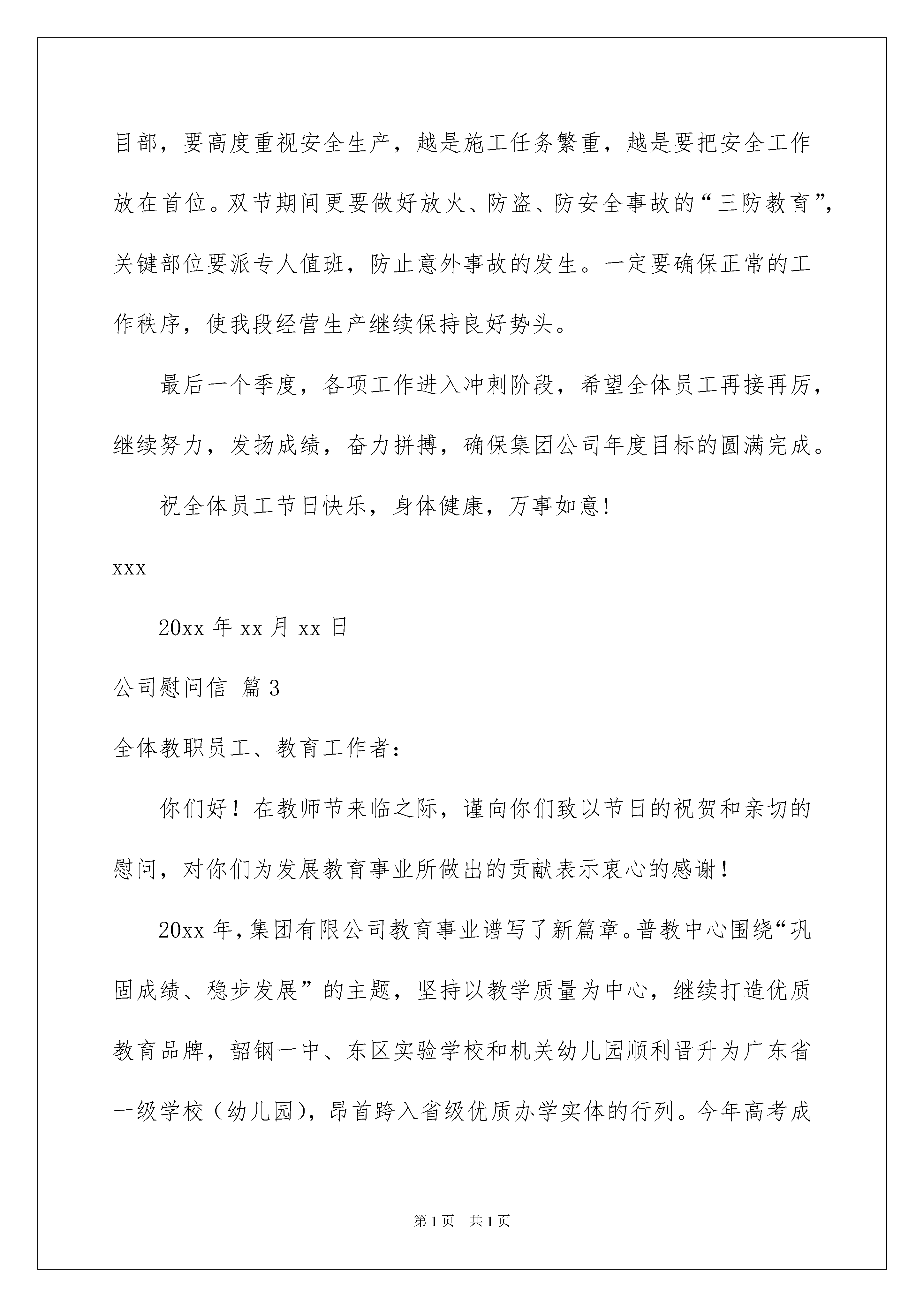 目部，要高度重视安全生产，越是施工任务繁重，越是要把安全工作放在首位。双节期间更要做好放火、防盗、防安全事故的“三防教育”，关键部位要派专人值班，防止意外事故的发生。一定要确保正常的工作秩序，使我段经营生产继续保持良好势头。

最后一个季度，各项工作进入冲刺阶段，希望全体员工再接再厉，继续努力，发扬成绩，奋力拼搏，确保集团公司年度目标的圆满完成。

祝全体员工节日快乐，身体健康，万事如意!

xxx

20xx 年 xx 月 xx 日

公司慰问信 篇 3

全体教职员工、教育工作者：

你们好！在教师节来临之际，谨向你们致以节日的祝贺和亲切的慰问，对你们为发展教育事业所做出的贡献表示衷心的感谢！

20xx 年，集团有限公司教育事业谱写了新篇章。普教中心围绕“巩固成绩、稳步发展”的主题，坚持以教学质量为中心，继续打造优质教育品牌，韶钢一中、东区实验学校和机关幼儿园顺利晋升为广东省一级学校（幼儿园），昂首跨入省级优质办学实体的行列。今年高考成

第 1 页 共 1 页